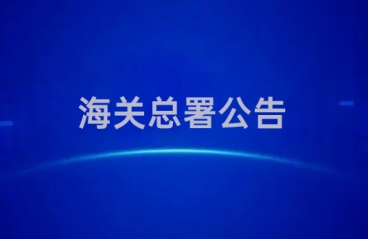 海关总署公告